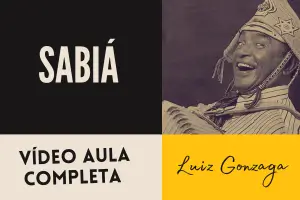 SABIÁ

VÍDEO AULA COMPLETA

Luiz Gonzaga